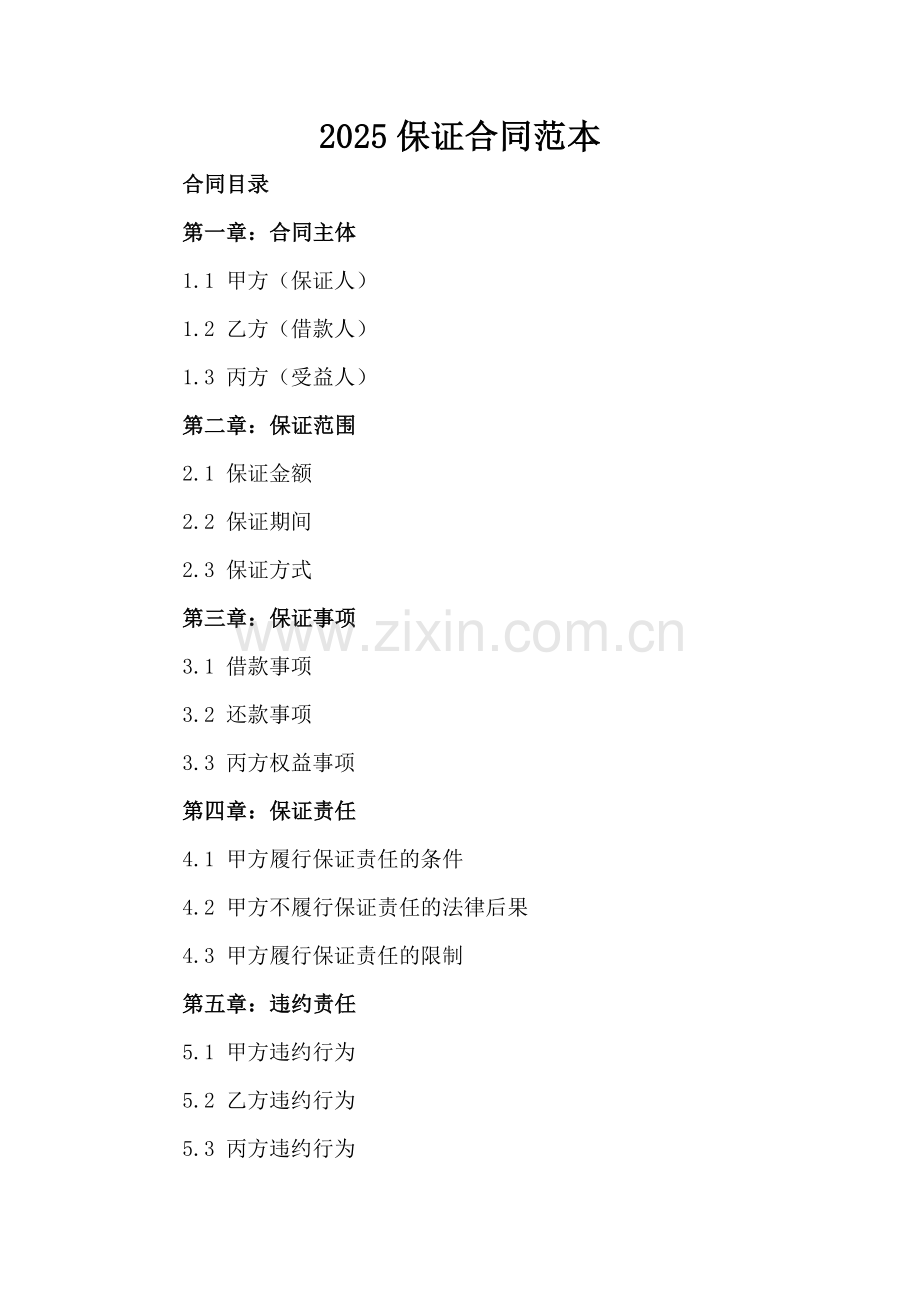 2025保证合同范本

合同目录

第一章：合同主体

1.1 甲方（保证人）

1.2 乙方（借款人）

1.3 丙方（受益人）

第二章：保证范围

2.1 保证金额

2.2 保证期间

2.3 保证方式

第三章：保证事项

3.1 借款事项

3.2 还款事项

3.3 丙方权益事项

第四章：保证责任

4.1 甲方履行保证责任的条件

4.2 甲方不履行保证责任的法律后果

4.3 甲方履行保证责任的限制

第五章：违约责任

5.1 甲方违约行为

5.2 乙方违约行为

5.3 丙方违约行为

www.zixin.com.cn